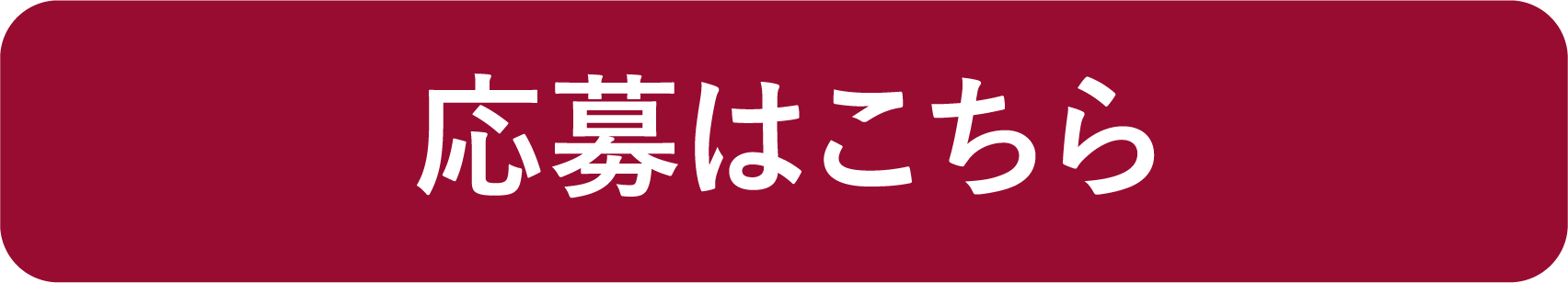 応募はこちら